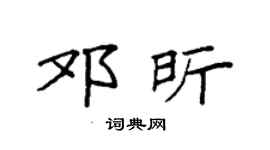 邓昕

词典网